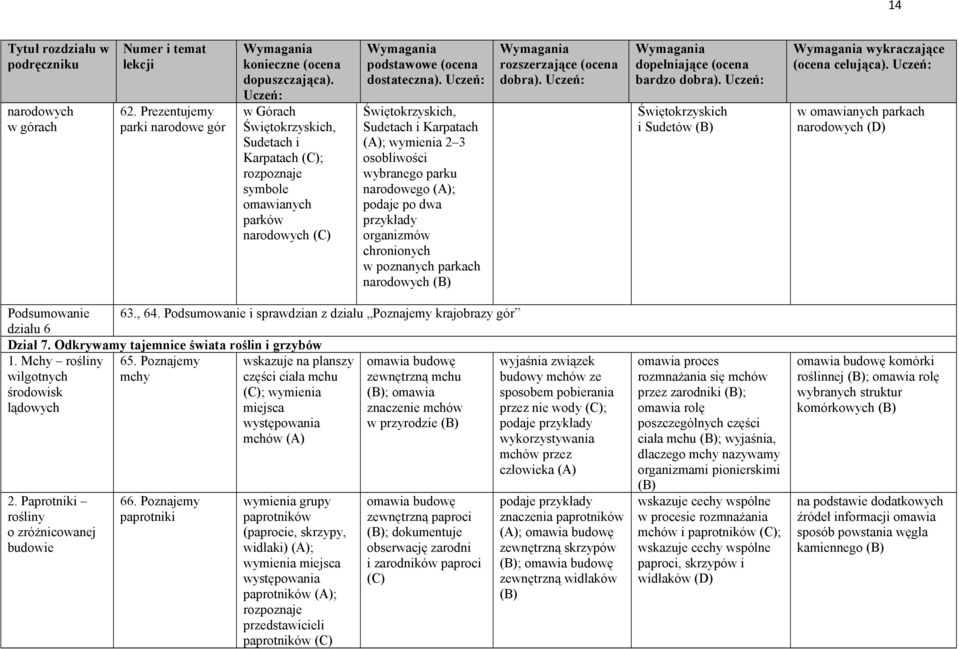 14

| Tytuł rozdziału w podręczniku | Numer i temat lekcji | Wymagania konieczne (ocena dopuszczająca). Uczeń: | Wymagania podstawowe (ocena dostateczna). Uczeń: | Wymagania rozszerzające (ocena dobra). Uczeń: | Wymagania dopełniające (ocena bardzo dobra). Uczeń: | Wymagania wykraczające (ocena celująca). Uczeń: |
|---|---|---|---|---|---|---|
| narodowych w górach | 62. Prezentujemy parki narodowe gór | w Górach Świętokrzyskich, Sudetach i Karpatach (C); rozpoznaje symbole omawianych parków narodowych (C) | Świętokrzyskich, Sudetach i Karpatach (A); wymienia 2–3 osobliwości wybranego parku narodowego (A); podaje po dwa przykłady organizmów chronionych w poznanych parkach narodowych (B) | | Świętokrzyskich i Sudetów (B) | w omawianych parkach narodowych (D) |
| Podsumowanie działu 6 | 63., 64. Podsumowanie i sprawdzian z działu „Poznajemy krajobrazy gór” | | | | | |
| Dział 7. Odkrywamy tajemnice świata roślin i grzybów | | | | | | |
| 1. Mchy – rośliny wilgotnych środowisk lądowych | 65. Poznajemy mchy | wskazuje na planszy części ciała mchu (C); wymienia miejsca występowania mchów (A) | omawia budowę zewnętrzną mchu (B); omawia znaczenie mchów w przyrodzie (B) | wyjaśnia związek budowy mchów ze sposobem pobierania przez nie wody (C); podaje przykłady wykorzystywania mchów przez człowieka (A) | omawia proces rozmnażania się mchów przez zarodniki (B); omawia rolę poszczególnych części ciała mchu (B); wyjaśnia, dlaczego mchy nazywamy organizmami pionierskimi (B) | omawia budowę komórki roślinnej (B); omawia rolę wybranych struktur komórkowych (B) |
| 2. Paprotniki – rośliny o zróżnicowanej budowie | 66. Poznajemy paprotniki | wymienia grupy paprotników (paprocie, skrzypy, widłaki) (A); wymienia miejsca występowania paprotników (A); rozpoznaje przedstawicieli paprotników (C) | omawia budowę zewnętrzną paproci (B); dokumentuje obserwację zarodni i zarodników paproci (C) | podaje przykłady znaczenia paprotników (A); omawia budowę zewnętrzną skrzypów (B); omawia budowę zewnętrzną widłaków (B) | wskazuje cechy wspólne w procesie rozmnażania mchów i paprotników (C); wskazuje cechy wspólne paproci, skrzypów i widłaków (D) | na podstawie dodatkowych źródeł informacji omawia sposób powstania węgla kamiennego (B) |